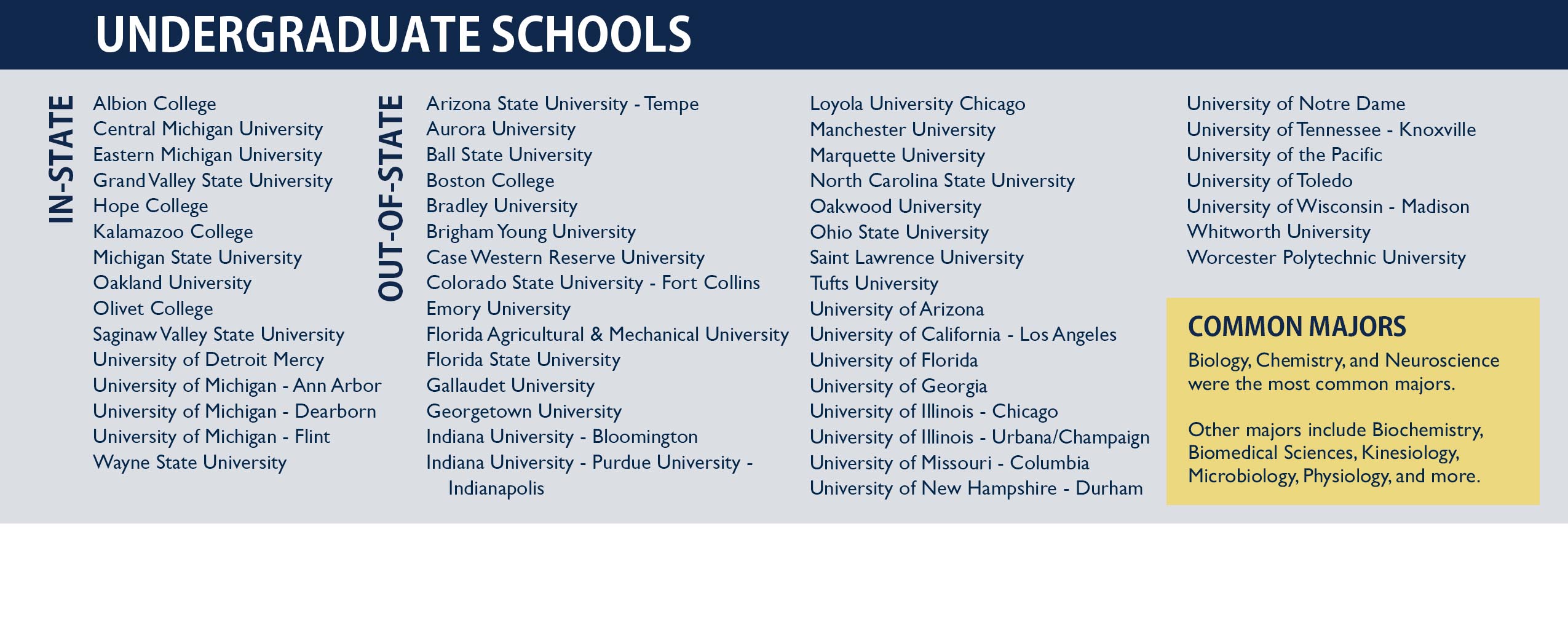 UNDERGRADUATE SCHOOLS

IN-STATE

Albion College
Central Michigan University
Eastern Michigan University
Grand Valley State University
Hope College
Kalamazoo College
Michigan State University
Oakland University
Olivet College
Saginaw Valley State University
University of Detroit Mercy
University of Michigan - Ann Arbor
University of Michigan - Dearborn
University of Michigan - Flint
Wayne State University

OUT-OF-STATE

Arizona State University - Tempe
Aurora University
Ball State University
Boston College
Bradley University
Brigham Young University
Case Western Reserve University
Colorado State University - Fort Collins
Emory University
Florida Agricultural & Mechanical University
Florida State University
Gallaudet University
Georgetown University
Indiana University - Bloomington
Indiana University - Purdue University - Indianapolis

Loyola University Chicago
Manchester University
Marquette University
North Carolina State University
Oakwood University
Ohio State University
Saint Lawrence University
Tufts University
University of Arizona
University of California - Los Angeles
University of Florida
University of Georgia
University of Illinois - Chicago
University of Illinois - Urbana/Champaign
University of Missouri - Columbia
University of New Hampshire - Durham

University of Notre Dame
University of Tennessee - Knoxville
University of the Pacific
University of Toledo
University of Wisconsin - Madison
Whitworth University
Worcester Polytechnic University

COMMON MAJORS

Biology, Chemistry, and Neuroscience were the most common majors.

Other majors include Biochemistry, Biomedical Sciences, Kinesiology, Microbiology, Physiology, and more.